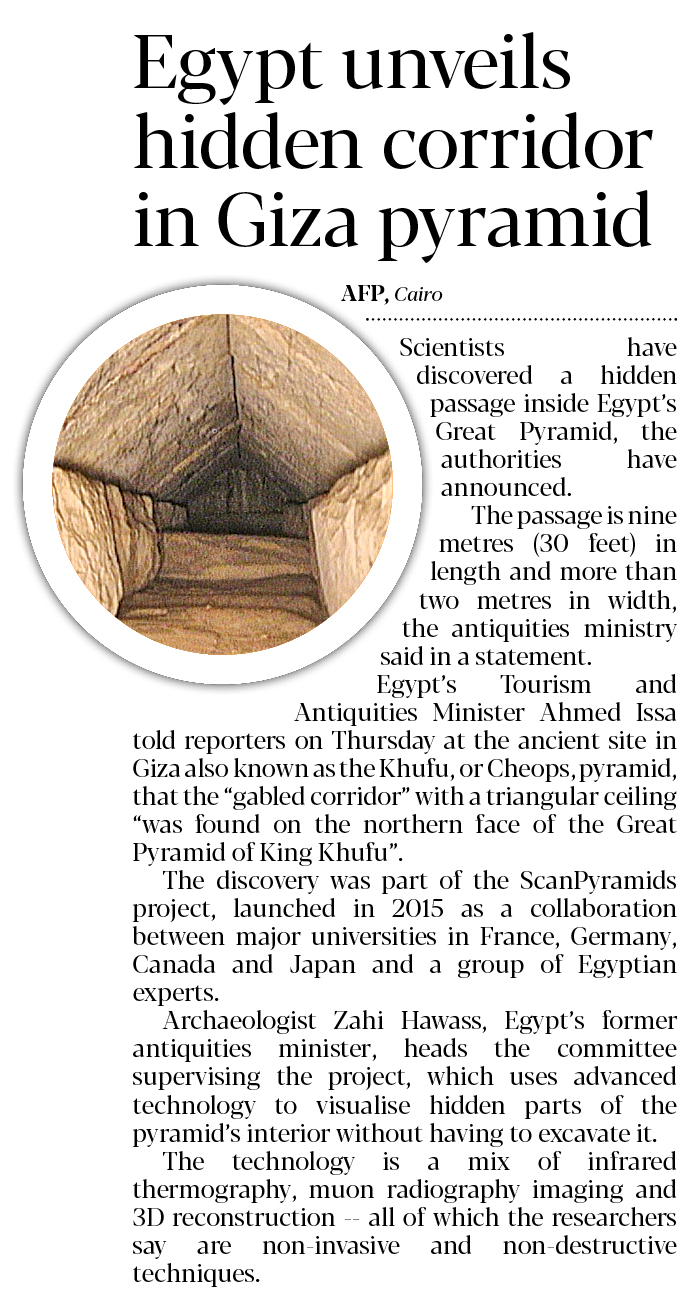 Egypt unveils hidden corridor in Giza pyramid

AFP, Cairo

Scientists have discovered a hidden passage inside Egypt's Great Pyramid, the authorities have announced.

The passage is nine metres (30 feet) in length and more than two metres in width, the antiquities ministry said in a statement.

Egypt's Tourism and Antiquities Minister Ahmed Issa told reporters on Thursday at the ancient site in Giza also known as the Khufu, or Cheops, pyramid, that the "gabled corridor" with a triangular ceiling "was found on the northern face of the Great Pyramid of King Khufu".

The discovery was part of the ScanPyramids project, launched in 2015 as a collaboration between major universities in France, Germany, Canada and Japan and a group of Egyptian experts.

Archaeologist Zahi Hawass, Egypt's former antiquities minister, heads the committee supervising the project, which uses advanced technology to visualise hidden parts of the pyramid's interior without having to excavate it.

The technology is a mix of infrared thermography, muon radiography imaging and 3D reconstruction -- all of which the researchers say are non-invasive and non-destructive techniques.